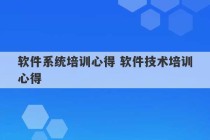 软件系统培训心得 软件技术培训心得